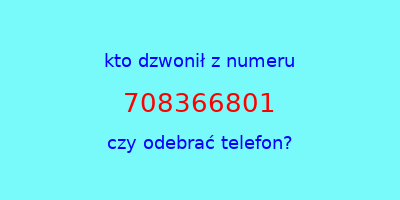 kto dzwonił z numeru

708366801

czy odebrać telefon?